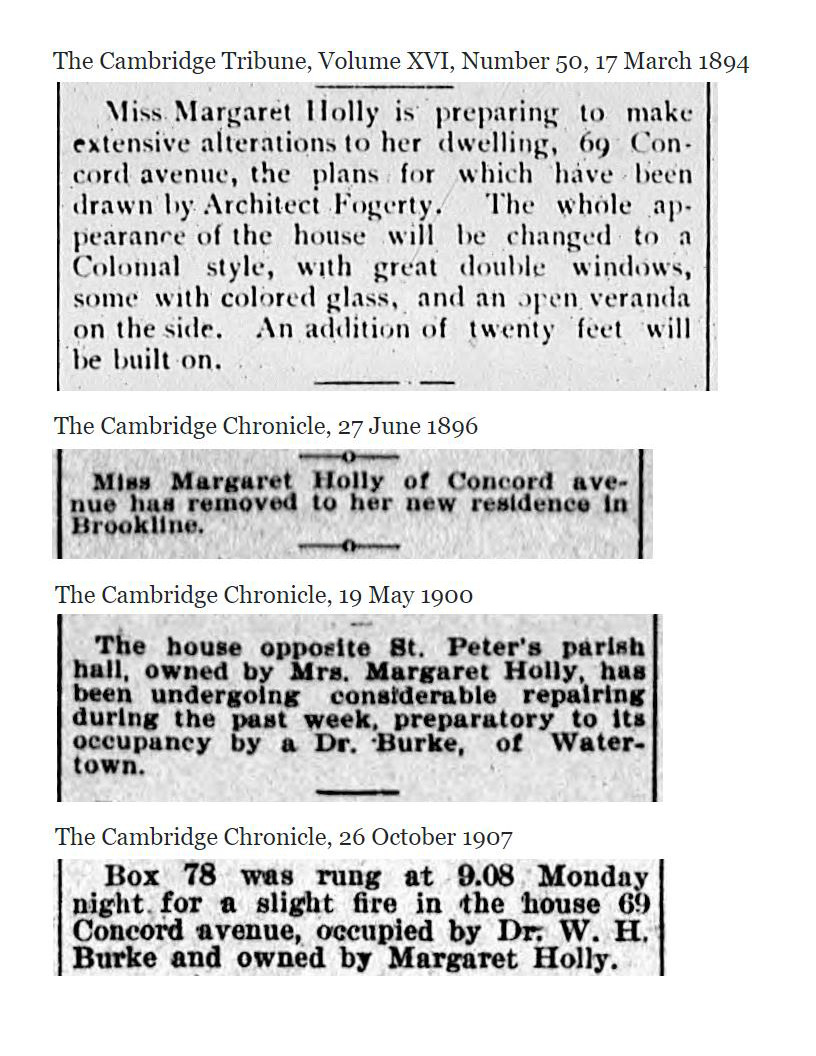 The Cambridge Tribune, Volume XVI, Number 50, 17 March 1894

Miss Margaret Holly is preparing to make extensive alterations to her dwelling, 69 Concord avenue, the plans for which have been drawn by Architect Fogerty. The whole appearance of the house will be changed to a Colonial style, with great double windows, some with colored glass, and an open veranda on the side. An addition of twenty feet will be built on.

The Cambridge Chronicle, 27 June 1896

Miss Margaret Holly of Concord avenue has removed to her new residence in Brookline.

The Cambridge Chronicle, 19 May 1900

The house opposite St. Peter's parish hall, owned by Mrs. Margaret Holly, has been undergoing considerable repairing during the past week, preparatory to its occupancy by a Dr. Burke, of Watertown.

The Cambridge Chronicle, 26 October 1907

Box 78 was rung at 9.08 Monday night for a slight fire in the house 69 Concord avenue, occupied by Dr. W. H. Burke and owned by Margaret Holly.